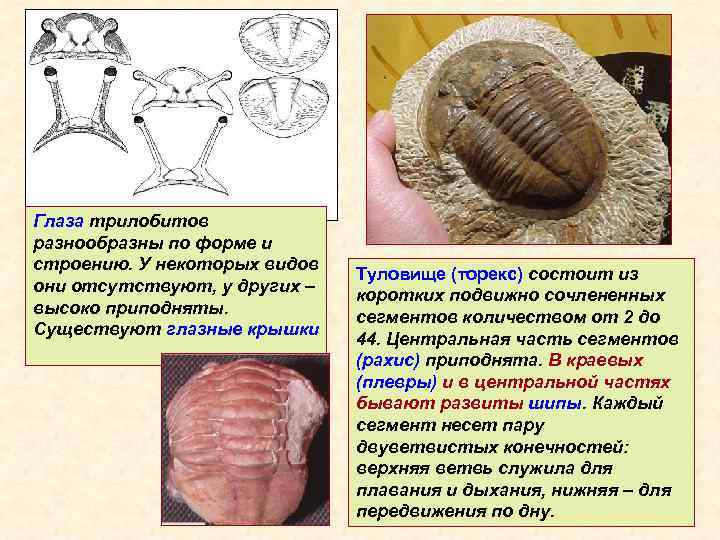 Глаза трилобитов разнообразны по форме и строению. У некоторых видов они отсутствуют, у других – высоко приподняты. Существуют глазные крышки

Туловище (торекс) состоит из коротких подвижно сочлененных сегментов количеством от 2 до 44. Центральная часть сегментов (рахис) приподнята. В краевых (плевры) и в центральной частях бывают развиты шипы. Каждый сегмент несет пару двуветвистых конечностей: верхняя ветвь служила для плавания и дыхания, нижняя – для передвижения по дну.